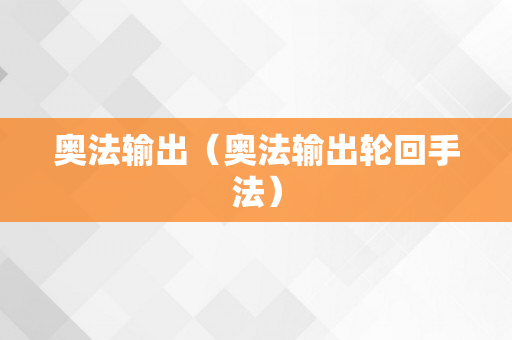 奥法输出（奥法输出轮回手法）